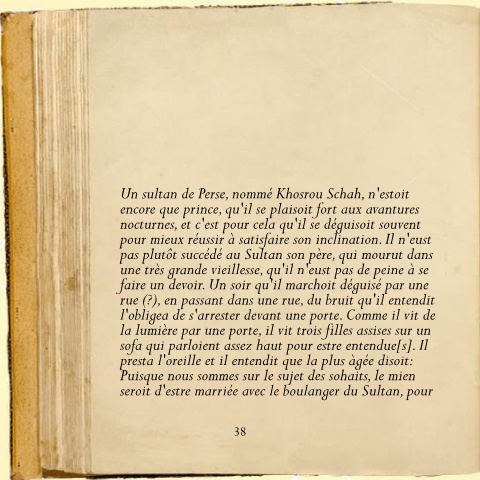 Un sultan de Perse, nommé Khosrou Schah, n'estoit encore que prince, qu'il se plaisoit fort aux avantures nocturnes, et c'est pour cela qu'il se déguisoit souvent pour mieux réussir à satisfaire son inclination. Il n'eust pas plutôt succédé au Sultan son père, qui mourut dans une très grande vieillesse, qu'il n'eust pas de peine à se faire un devoir. Un soir qu'il marchoit déguisé par une rue (?), en passant dans une rue, du bruit qu'il entendit l'obligea de s'arrester devant une porte. Comme il vit de la lumière par une porte, il vit trois filles assises sur un sofa qui parloient assez haut pour estre entendue[s]. Il presta l'oreille et il entendit que la plus àgée disoit: Puisque nous sommes sur le sujet des sohaits, le mien seroit d'estre marriée avec le boulanger du Sultan, pour

38